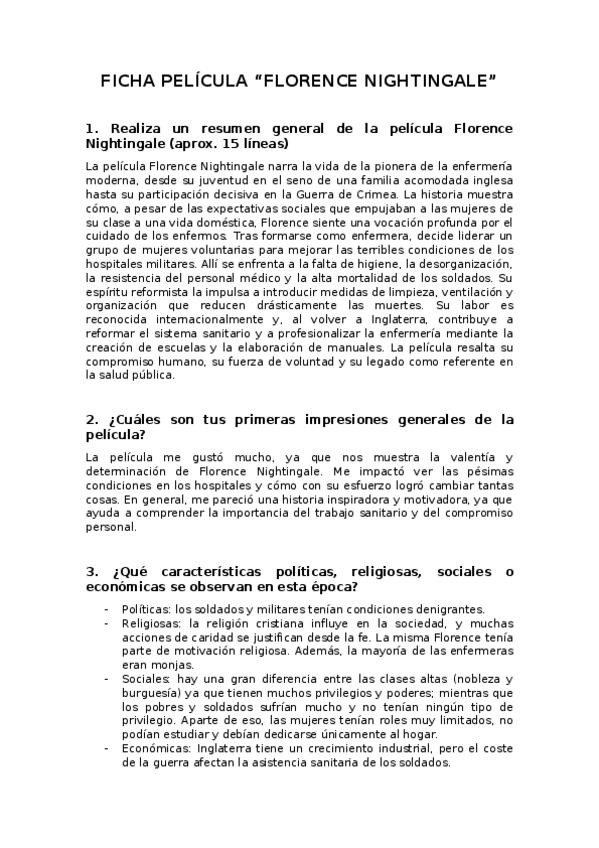 FICHA PELÍCULA “FLORENCE NIGHTINGALE”

1. Realiza un resumen general de la película Florence Nightingale (aprox. 15 líneas)

La película Florence Nightingale narra la vida de la pionera de la enfermería moderna, desde su juventud en el seno de una familia acomodada inglesa hasta su participación decisiva en la Guerra de Crimea. La historia muestra cómo, a pesar de las expectativas sociales que empujaban a las mujeres de su clase a una vida doméstica, Florence siente una vocación profunda por el cuidado de los enfermos. Tras formarse como enfermera, decide liderar un grupo de mujeres voluntarias para mejorar las terribles condiciones de los hospitales militares. Allí se enfrenta a la falta de higiene, la desorganización, la resistencia del personal médico y la alta mortalidad de los soldados. Su espíritu reformista la impulsa a introducir medidas de limpieza, ventilación y organización que reducen drásticamente las muertes. Su labor es reconocida internacionalmente y, al volver a Inglaterra, contribuye a reformar el sistema sanitario y a profesionalizar la enfermería mediante la creación de escuelas y la elaboración de manuales. La película resalta su compromiso humano, su fuerza de voluntad y su legado como referente en la salud pública.

2. ¿Cuáles son tus primeras impresiones generales de la película?

La película me gustó mucho, ya que nos muestra la valentía y determinación de Florence Nightingale. Me impactó ver las pésimas condiciones en los hospitales y cómo con su esfuerzo logró cambiar tantas cosas. En general, me pareció una historia inspiradora y motivadora, ya que ayuda a comprender la importancia del trabajo sanitario y del compromiso personal.

3. ¿Qué características políticas, religiosas, sociales o económicas se observan en esta época?

- Políticas: los soldados y militares tenían condiciones denigrantes.
- Religiosas: la religión cristiana influye en la sociedad, y muchas acciones de caridad se justifican desde la fe. La misma Florence tenía parte de motivación religiosa. Además, la mayoría de las enfermeras eran monjas.
- Sociales: hay una gran diferencia entre las clases altas (nobleza y burguesía) ya que tienen muchos privilegios y poderes; mientras que los pobres y soldados sufrían mucho y no tenían ningún tipo de privilegio. Aparte de eso, las mujeres tenían roles muy limitados, no podían estudiar y debían dedicarse únicamente al hogar.
- Económicas: Inglaterra tiene un crecimiento industrial, pero el coste de la guerra afectan la asistencia sanitaria de los soldados.